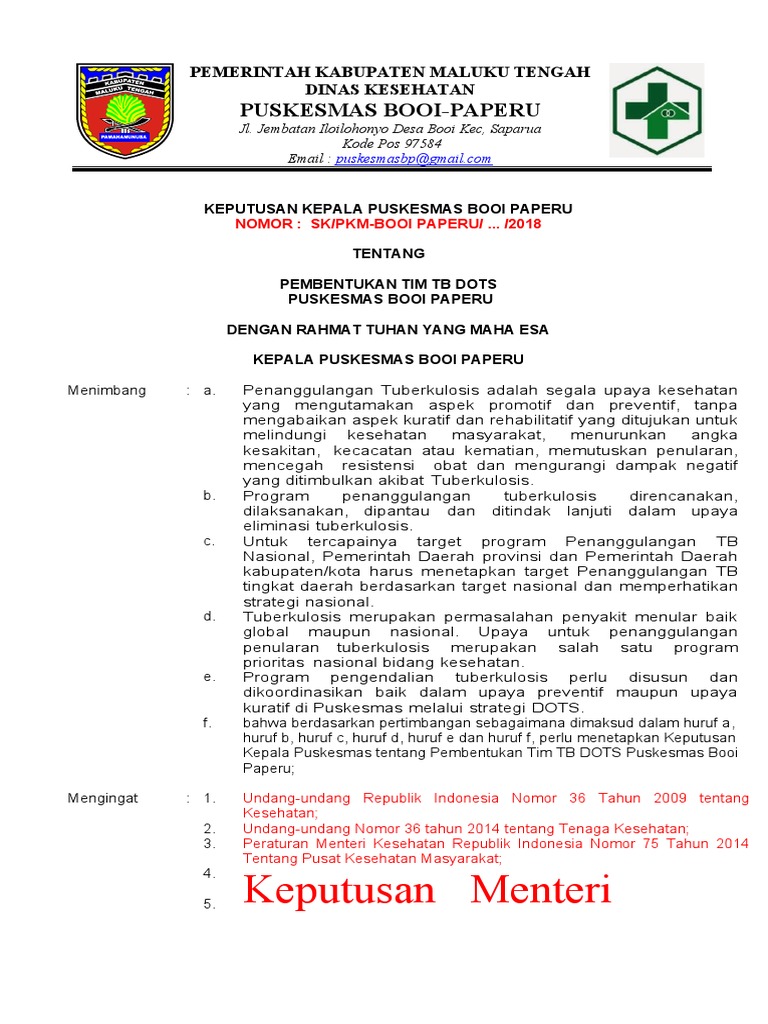 KABUPATEN MALUKU TENGAH
PAMAHANUNUSA

PEMERINTAH KABUPATEN MALUKU TENGAH
DINAS KESEHATAN
PUSKESMAS BOOI-PAPERU
Jl. Jembatan Iloilohonyo Desa Booi Kec, Saparua
Kode Pos 97584
Email : puskesmasbp@gmail.com

KEPUTUSAN KEPALA PUSKESMAS BOOI PAPERU
NOMOR : SK/PKM-BOOI PAPERU/ ... /2018

TENTANG

PEMBENTUKAN TIM TB DOTS
PUSKESMAS BOOI PAPERU

DENGAN RAHMAT TUHAN YANG MAHA ESA

KEPALA PUSKESMAS BOOI PAPERU

Menimbang : a. Penanggulangan Tuberkulosis adalah segala upaya kesehatan yang mengutamakan aspek promotif dan preventif, tanpa mengabaikan aspek kuratif dan rehabilitatif yang ditujukan untuk melindungi kesehatan masyarakat, menurunkan angka kesakitan, kecacatan atau kematian, memutuskan penularan, mencegah resistensi obat dan mengurangi dampak negatif yang ditimbulkan akibat Tuberkulosis.
b. Program penanggulangan tuberkulosis direncanakan, dilaksanakan, dipantau dan ditindak lanjuti dalam upaya eliminasi tuberkulosis.
c. Untuk tercapainya target program Penanggulangan TB Nasional, Pemerintah Daerah provinsi dan Pemerintah Daerah kabupaten/kota harus menetapkan target Penanggulangan TB tingkat daerah berdasarkan target nasional dan memperhatikan strategi nasional.
d. Tuberkulosis merupakan permasalahan penyakit menular baik global maupun nasional. Upaya untuk penanggulangan penularan tuberkulosis merupakan salah satu program prioritas nasional bidang kesehatan.
e. Program pengendalian tuberkulosis perlu disusun dan dikoordinasikan baik dalam upaya preventif maupun upaya kuratif di Puskesmas melalui strategi DOTS.
f. bahwa berdasarkan pertimbangan sebagaimana dimaksud dalam huruf a, huruf b, huruf c, huruf d, huruf e dan huruf f, perlu menetapkan Keputusan Kepala Puskesmas tentang Pembentukan Tim TB DOTS Puskesmas Booi Paperu;

Mengingat : 1. Undang-undang Republik Indonesia Nomor 36 Tahun 2009 tentang Kesehatan;
2. Undang-undang Nomor 36 tahun 2014 tentang Tenaga Kesehatan;
3. Peraturan Menteri Kesehatan Republik Indonesia Nomor 75 Tahun 2014 Tentang Pusat Kesehatan Masyarakat;
4.
5. Keputusan Menteri